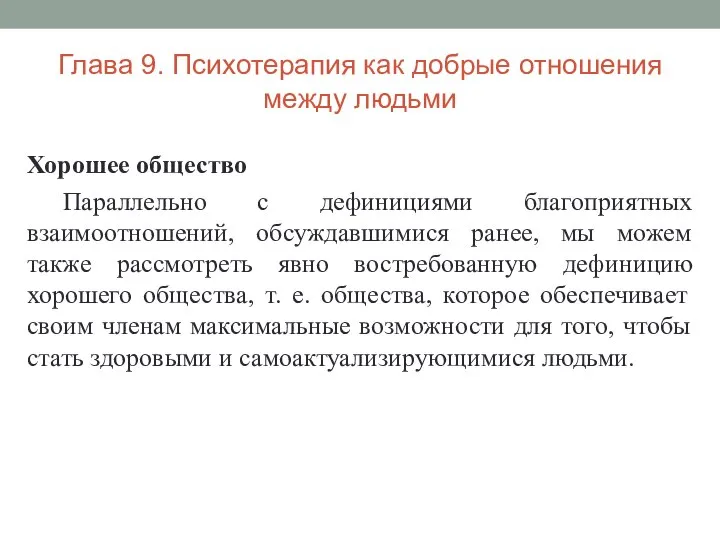 Глава 9. Психотерапия как добрые отношения между людьми

Хорошее общество

Параллельно с дефинициями благоприятных взаимоотношений, обсуждавшимися ранее, мы можем также рассмотреть явно востребованную дефиницию хорошего общества, т. е. общества, которое обеспечивает своим членам максимальные возможности для того, чтобы стать здоровыми и самоактуализирующимися людьми.